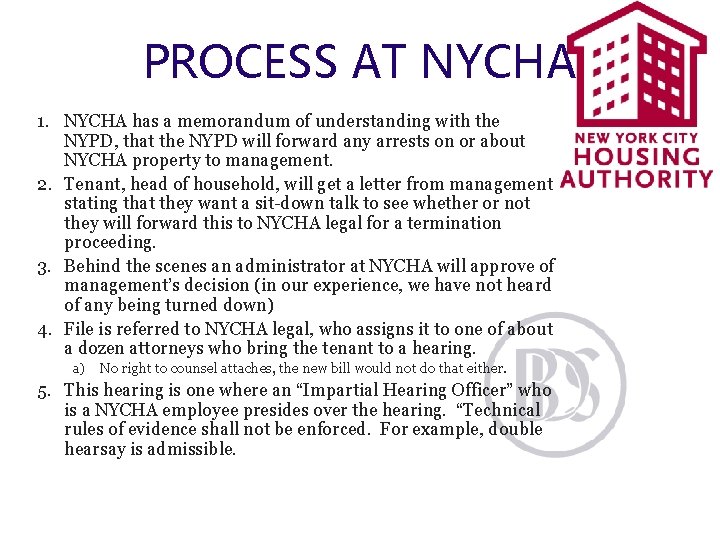 PROCESS AT NYCHA

NEW YORK CITY
HOUSING
AUTHORITY

1. NYCHA has a memorandum of understanding with the NYPD, that the NYPD will forward any arrests on or about NYCHA property to management.
2. Tenant, head of household, will get a letter from management stating that they want a sit-down talk to see whether or not they will forward this to NYCHA legal for a termination proceeding.
3. Behind the scenes an administrator at NYCHA will approve of management's decision (in our experience, we have not heard of any being turned down)
4. File is referred to NYCHA legal, who assigns it to one of about a dozen attorneys who bring the tenant to a hearing.
a) No right to counsel attaches, the new bill would not do that either.
5. This hearing is one where an "Impartial Hearing Officer" who is a NYCHA employee presides over the hearing. "Technical rules of evidence shall not be enforced. For example, double hearsay is admissible.

BDS